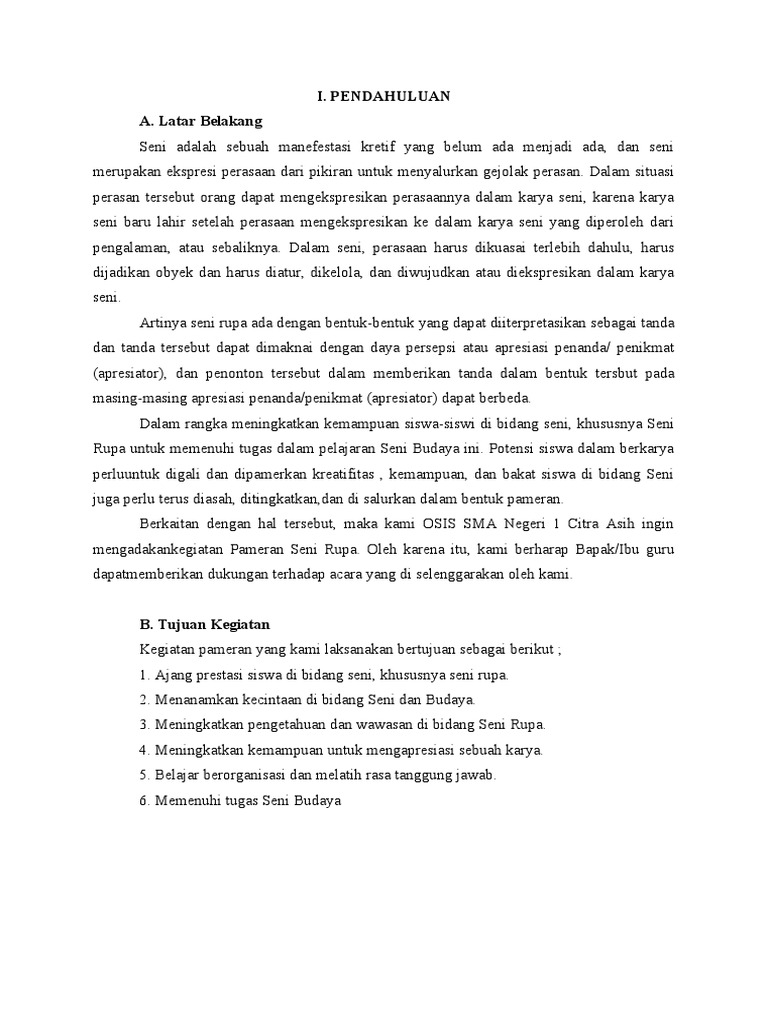 I. PENDAHULUAN

A. Latar Belakang

Seni adalah sebuah manefestasi kretif yang belum ada menjadi ada, dan seni merupakan ekspresi perasaan dari pikiran untuk menyalurkan gejolak perasan. Dalam situasi perasan tersebut orang dapat mengekspresikan perasaannya dalam karya seni, karena karya seni baru lahir setelah perasaan mengekspresikan ke dalam karya seni yang diperoleh dari pengalaman, atau sebaliknya. Dalam seni, perasaan harus dikuasai terlebih dahulu, harus dijadikan obyek dan harus diatur, dikelola, dan diwujudkan atau diekspresikan dalam karya seni.

Artinya seni rupa ada dengan bentuk-bentuk yang dapat diiterpretasikan sebagai tanda dan tanda tersebut dapat dimaknai dengan daya persepsi atau apresiasi penanda/ penikmat (apresiator), dan penonton tersebut dalam memberikan tanda dalam bentuk tersbut pada masing-masing apresiasi penanda/penikmat (apresiator) dapat berbeda.

Dalam rangka meningkatkan kemampuan siswa-siswi di bidang seni, khususnya Seni Rupa untuk memenuhi tugas dalam pelajaran Seni Budaya ini. Potensi siswa dalam berkarya perluuntuk digali dan dipamerkan kreatifitas , kemampuan, dan bakat siswa di bidang Seni juga perlu terus diasah, ditingkatkan,dan di salurkan dalam bentuk pameran.

Berkaitan dengan hal tersebut, maka kami OSIS SMA Negeri 1 Citra Asih ingin mengadakankegiatan Pameran Seni Rupa. Oleh karena itu, kami berharap Bapak/Ibu guru dapatmemberikan dukungan terhadap acara yang di selenggarakan oleh kami.

B. Tujuan Kegiatan

Kegiatan pameran yang kami laksanakan bertujuan sebagai berikut ;
1. Ajang prestasi siswa di bidang seni, khususnya seni rupa.
2. Menanamkan kecintaan di bidang Seni dan Budaya.
3. Meningkatkan pengetahuan dan wawasan di bidang Seni Rupa.
4. Meningkatkan kemampuan untuk mengapresiasi sebuah karya.
5. Belajar berorganisasi dan melatih rasa tanggung jawab.
6. Memenuhi tugas Seni Budaya